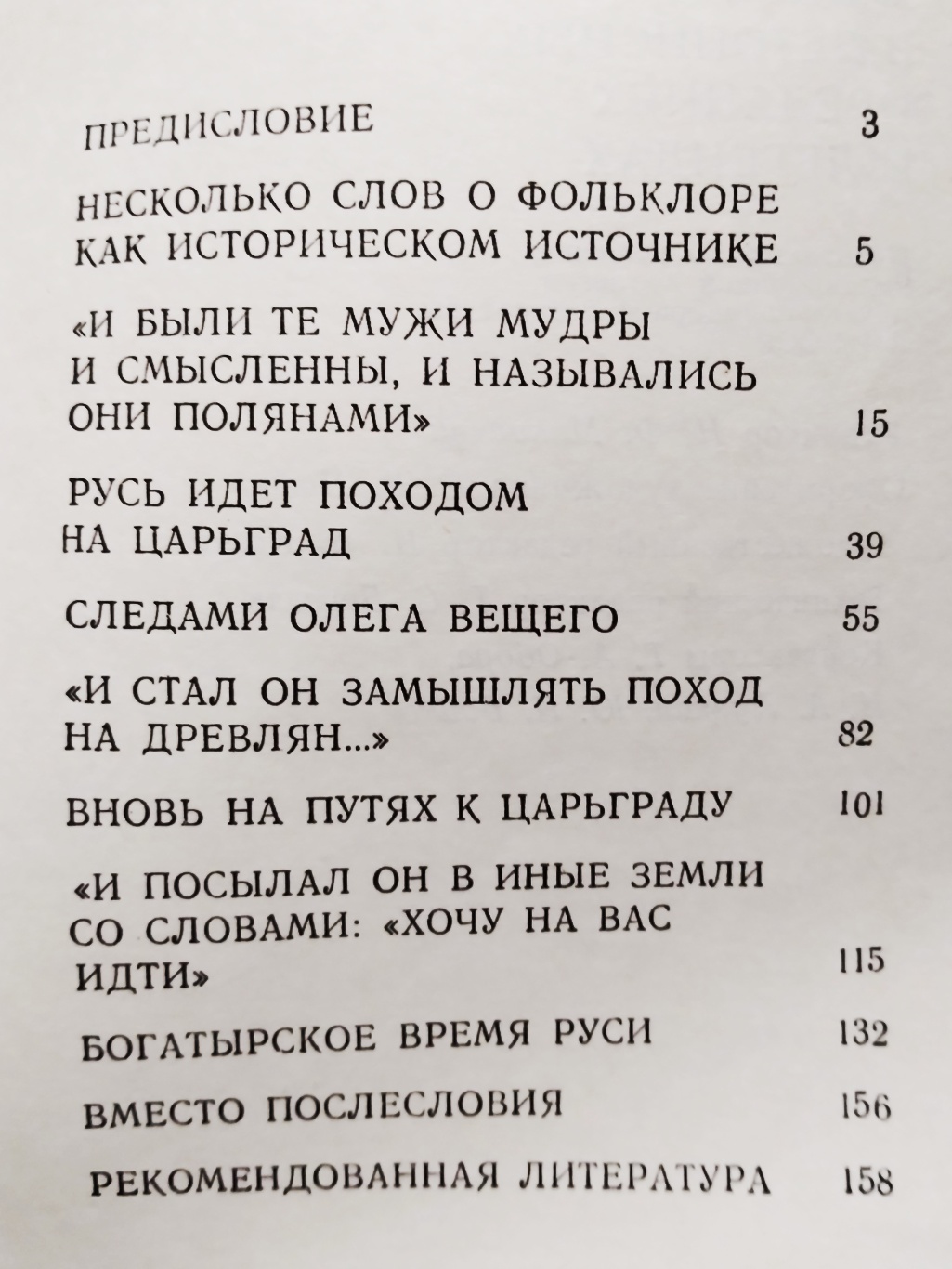 ПРЕДИСЛОВИЕ 3

НЕСКОЛЬКО СЛОВ О ФОЛЬКЛОРЕ КАК ИСТОРИЧЕСКОМ ИСТОЧНИКЕ 5

«И БЫЛИ ТЕ МУЖИ МУДРЫ И СМЫСЛЕННЫ, И НАЗЫВАЛИСЬ ОНИ ПОЛЯНАМИ» 15

РУСЬ ИДЕТ ПОХОДОМ НА ЦАРЬГРАД 39

СЛЕДАМИ ОЛЕГА ВЕЩЕГО 55

«И СТАЛ ОН ЗАМЫШЛЯТЬ ПОХОД НА ДРЕВЛЯН...» 82

ВНОВЬ НА ПУТЯХ К ЦАРЬГРАДУ 101

«И ПОСЫЛАЛ ОН В ИНЫЕ ЗЕМЛИ СО СЛОВАМИ: «ХОЧУ НА ВАС ИДТИ» 115

БОГАТЫРСКОЕ ВРЕМЯ РУСИ 132

ВМЕСТО ПОСЛЕСЛОВИЯ 156

РЕКОМЕНДОВАННАЯ ЛИТЕРАТУРА 158